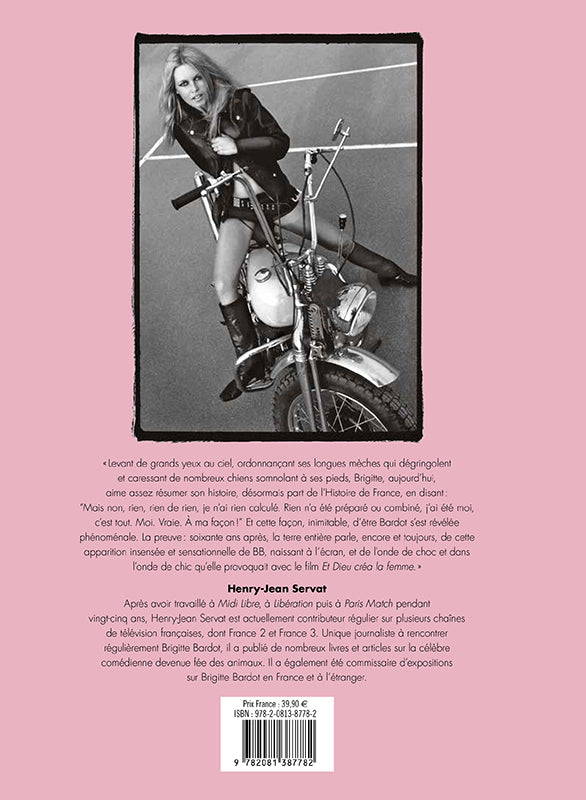 « Levant de grands yeux au ciel, ordonnançant ses longues mèches qui dégringolent et caressant de nombreux chiens somnolant à ses pieds, Brigitte, aujourd'hui, aime assez résumer son histoire, désormais part de l'Histoire de France, en disant : "Mais non, rien, rien de rien, je n'ai rien calculé. Rien n'a été préparé ou combiné, j'ai été moi, c'est tout. Moi. Vraie. À ma façon !" Et cette façon, inimitable, d'être Bardot s'est révélée phénoménale. La preuve : soixante ans après, la terre entière parle, encore et toujours, de cette apparition insensée et sensationnelle de BB, naissant à l'écran, et de l'onde de choc et dans l'onde de chic qu'elle provoquait avec le film Et Dieu créa la femme. »

Henry-Jean Servat

Après avoir travaillé à Midi Libre, à Libération puis à Paris Match pendant vingt-cinq ans, Henry-Jean Servat est actuellement contributeur régulier sur plusieurs chaînes de télévision françaises, dont France 2 et France 3. Unique journaliste à rencontrer régulièrement Brigitte Bardot, il a publié de nombreux livres et articles sur la célèbre comédienne devenue fée des animaux. Il a également été commissaire d'expositions sur Brigitte Bardot en France et à l'étranger.

Prix France : 39,90 €
ISBN : 978-2-0813-8778-2

9 782081 387782